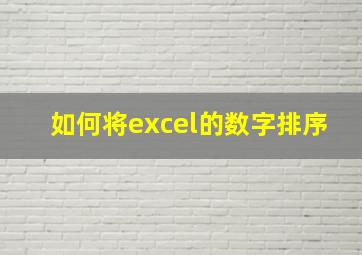 如何将excel的数字排序